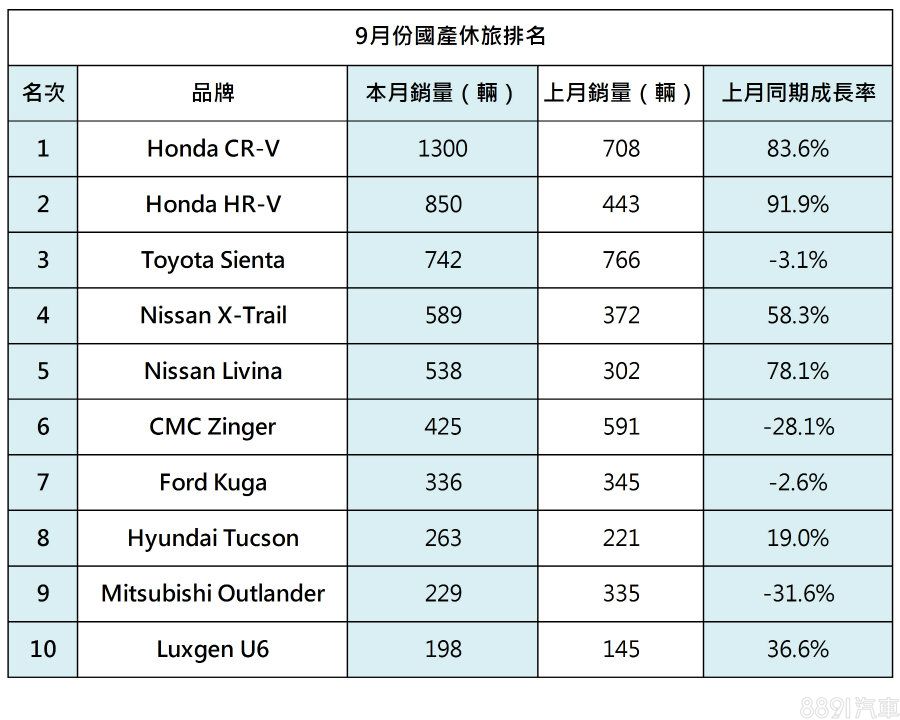 9月份國產休旅排名

| 名次 | 品牌 | 本月銷量（輛） | 上月銷量（輛） | 上月同期成長率 |
|---|---|---|---|---|
| 1 | Honda CR-V | 1300 | 708 | 83.6% |
| 2 | Honda HR-V | 850 | 443 | 91.9% |
| 3 | Toyota Sienta | 742 | 766 | -3.1% |
| 4 | Nissan X-Trail | 589 | 372 | 58.3% |
| 5 | Nissan Livina | 538 | 302 | 78.1% |
| 6 | CMC Zinger | 425 | 591 | -28.1% |
| 7 | Ford Kuga | 336 | 345 | -2.6% |
| 8 | Hyundai Tucson | 263 | 221 | 19.0% |
| 9 | Mitsubishi Outlander | 229 | 335 | -31.6% |
| 10 | Luxgen U6 | 198 | 145 | 36.6% |

8891汽車